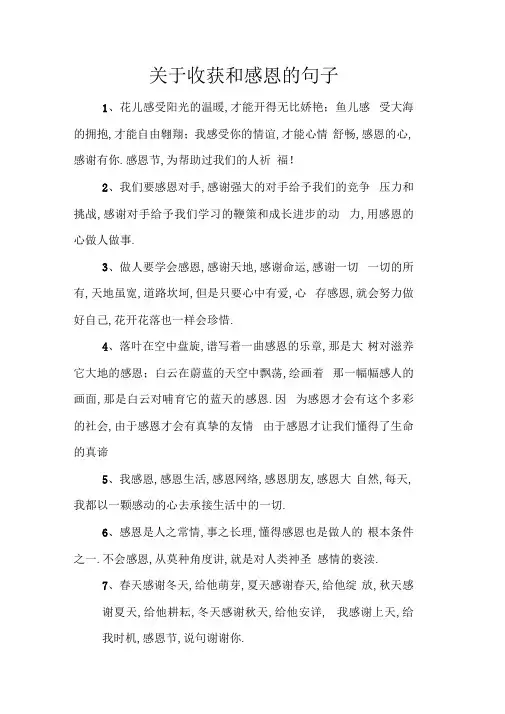 关于收获和感恩的句子

1、花儿感受阳光的温暖,才能开得无比娇艳;鱼儿感 受大海的拥抱,才能自由翱翔;我感受你的情谊,才能心情 舒畅,感恩的心,感谢有你.感恩节,为帮助过我们的人祈 福!

2、我们要感恩对手,感谢强大的对手给予我们的竞争 压力和挑战,感谢对手给予我们学习的鞭策和成长进步的动 力,用感恩的心做人做事.

3、做人要学会感恩,感谢天地,感谢命运,感谢一切 一切的所有,天地虽宽,道路坎坷,但是只要心中有爱,心 存感恩,就会努力做好自己,花开花落也一样会珍惜.

4、落叶在空中盘旋,谱写着一曲感恩的乐章,那是大 树对滋养它大地的感恩;白云在蔚蓝的天空中飘荡,绘画着 那一幅幅感人的画面,那是白云对哺育它的蓝天的感恩.因 为感恩才会有这个多彩的社会,由于感恩才会有真挚的友情 由于感恩才让我们懂得了生命的真谛

5、我感恩,感恩生活,感恩网络,感恩朋友,感恩大 自然,每天,我都以一颗感动的心去承接生活中的一切.

6、感恩是人之常情,事之长理,懂得感恩也是做人的 根本条件之一.不会感恩,从莫种角度讲,就是对人类神圣 感情的亵渎.

7、春天感谢冬天,给他萌芽,夏天感谢春天,给他绽 放,秋天感谢夏天,给他耕耘,冬天感谢秋天,给他安详, 我感谢上天,给我时机,感恩节,说句谢谢你.